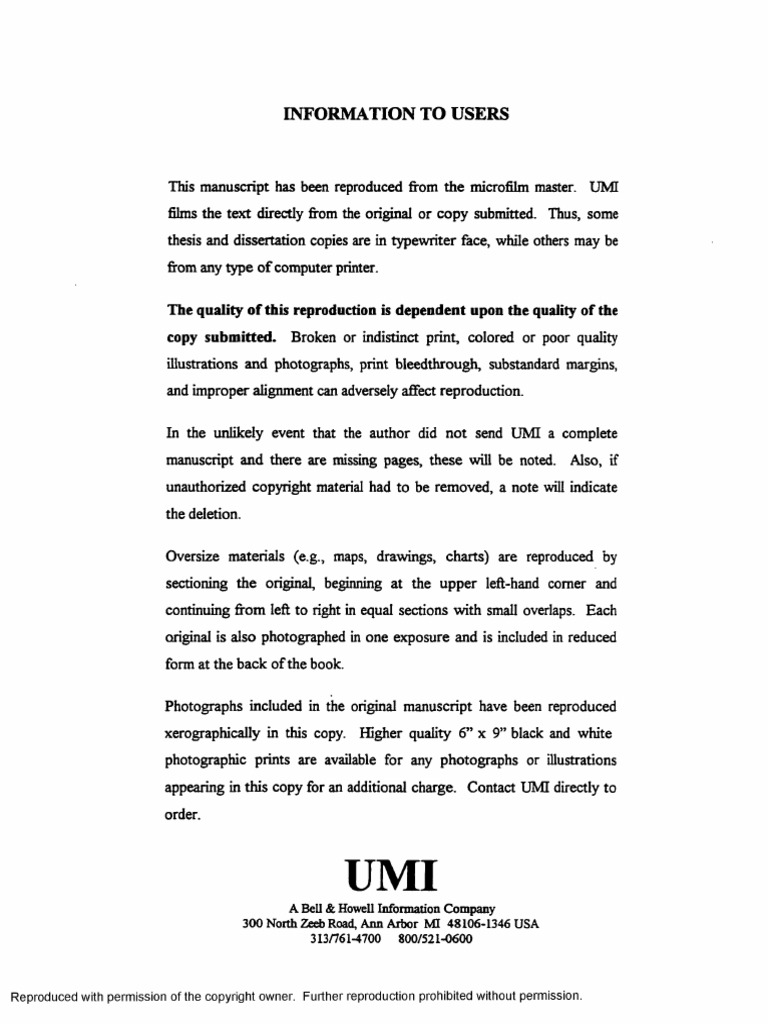 INFORMATION TO USERS

This manuscript has been reproduced from the microfilm master. UMI films the text directly from the original or copy submitted. Thus, some thesis and dissertation copies are in typewriter face, while others may be from any type of computer printer.

The quality of this reproduction is dependent upon the quality of the copy submitted. Broken or indistinct print, colored or poor quality illustrations and photographs, print bleedthrough, substandard margins, and improper alignment can adversely affect reproduction.

In the unlikely event that the author did not send UMI a complete manuscript and there are missing pages, these will be noted. Also, if unauthorized copyright material had to be removed, a note will indicate the deletion.

Oversize materials (e.g., maps, drawings, charts) are reproduced by sectioning the original, beginning at the upper left-hand corner and continuing from left to right in equal sections with small overlaps. Each original is also photographed in one exposure and is included in reduced form at the back of the book.

Photographs included in the original manuscript have been reproduced xerographically in this copy. Higher quality 6" x 9" black and white photographic prints are available for any photographs or illustrations appearing in this copy for an additional charge. Contact UMI directly to order.

UMI

A Bell & Howell Information Company
300 North Zeeb Road, Ann Arbor MI 48106-1346 USA
313/761-4700 800/521-0600

Reproduced with permission of the copyright owner. Further reproduction prohibited without permission.